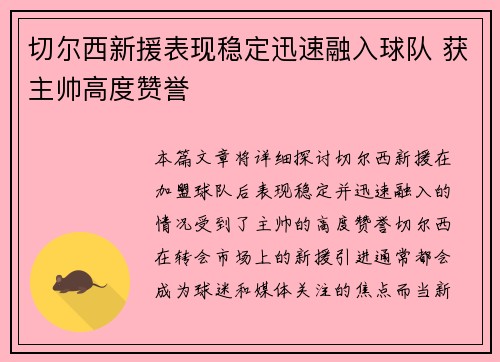 切尔西新援表现稳定迅速融入球队 获主帅高度赞誉

本篇文章将详细探讨切尔西新援在加盟球队后表现稳定并迅速融入的情况受到了主帅的高度赞誉切尔西在转会市场上的新援引进通常都会成为球迷和媒体关注的焦点而当新